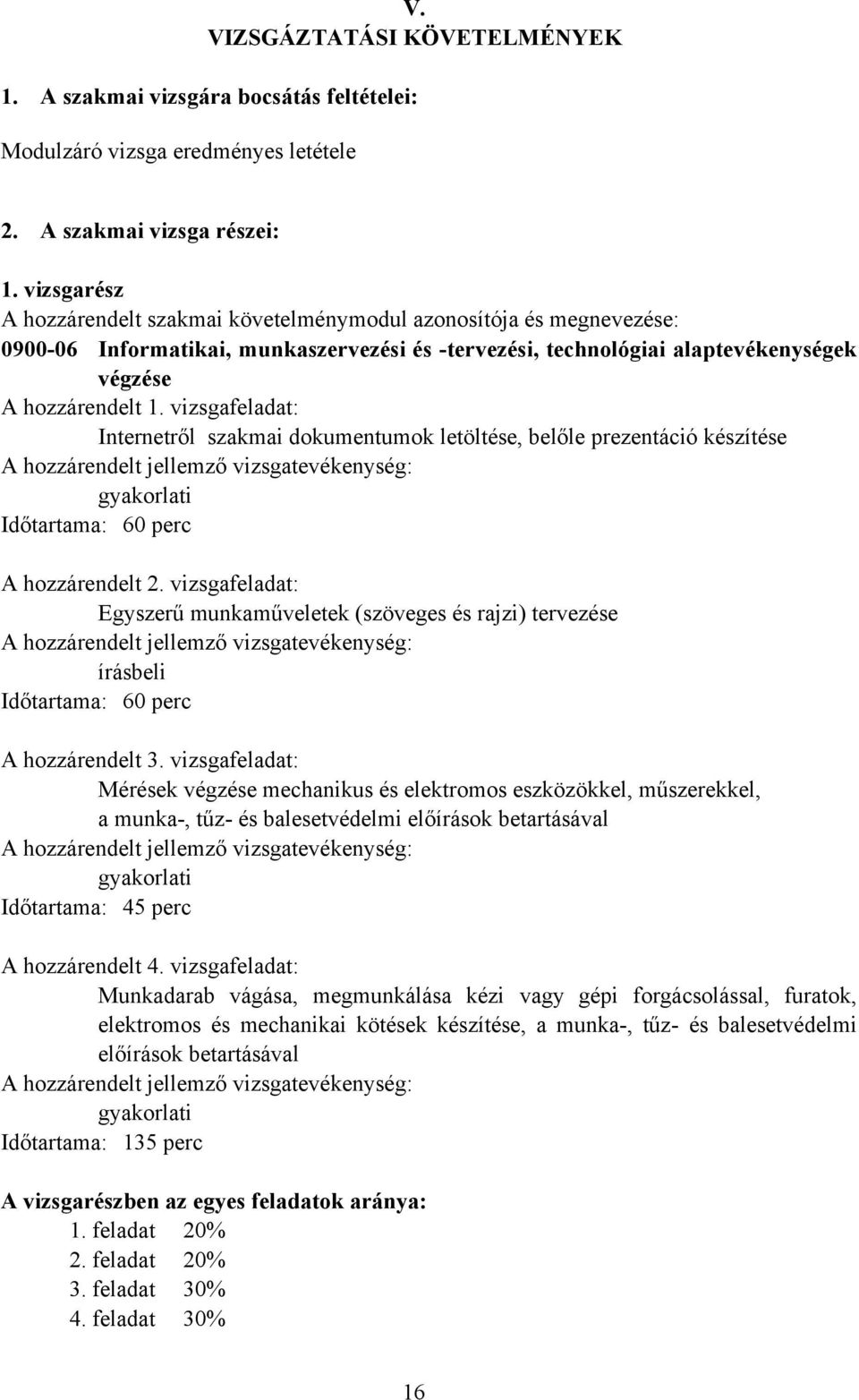 V.
VIZSGÁZTATÁSI KÖVETELMÉNYEK

1. A szakmai vizsgára bocsátás feltételei:

Modulzáró vizsga eredményes letétele

2. A szakmai vizsga részei:

1. vizsgarész
A hozzárendelt szakmai követelménymodul azonosítója és megnevezése:
0900-06 Informatikai, munkaszervezési és -tervezési, technológiai alaptevékenységek végzése
A hozzárendelt 1. vizsgafeladat:
Internetről szakmai dokumentumok letöltése, belőle prezentáció készítése
A hozzárendelt jellemző vizsgatevékenység:
gyakorlati
Időtartama: 60 perc

A hozzárendelt 2. vizsgafeladat:
Egyszerű munkaműveletek (szöveges és rajzi) tervezése
A hozzárendelt jellemző vizsgatevékenység:
írásbeli
Időtartama: 60 perc

A hozzárendelt 3. vizsgafeladat:
Mérések végzése mechanikus és elektromos eszközökkel, műszerekkel, a munka-, tűz- és balesetvédelmi előírások betartásával
A hozzárendelt jellemző vizsgatevékenység:
gyakorlati
Időtartama: 45 perc

A hozzárendelt 4. vizsgafeladat:
Munkadarab vágása, megmunkálása kézi vagy gépi forgácsolással, furatok, elektromos és mechanikai kötések készítése, a munka-, tűz- és balesetvédelmi előírások betartásával
A hozzárendelt jellemző vizsgatevékenység:
gyakorlati
Időtartama: 135 perc

A vizsgarészben az egyes feladatok aránya:
1. feladat 20%
2. feladat 20%
3. feladat 30%
4. feladat 30%

16